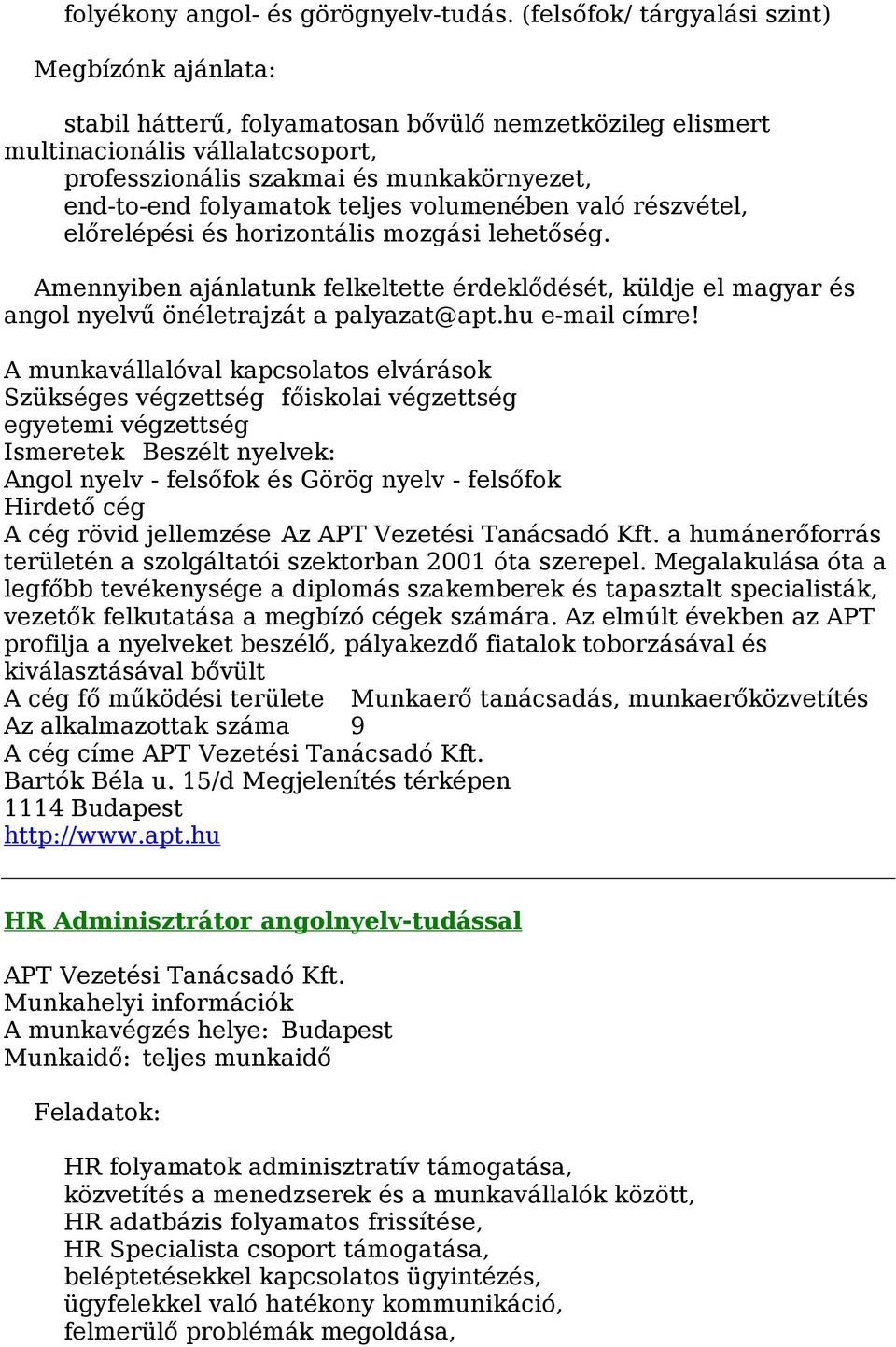 folyékony angol- és görögnyelv-tudás. (felsőfok/ tárgyalási szint)

Megbízónk ajánlata:

stabil hátterű, folyamatosan bővülő nemzetközileg elismert multinacionális vállalatcsoport,
professzionális szakmai és munkakörnyezet,
end-to-end folyamatok teljes volumenében való részvétel,
előrelépési és horizontális mozgási lehetőség.

Amennyiben ajánlatunk felkeltette érdeklődését, küldje el magyar és angol nyelvű önéletrajzát a palyazat@apt.hu e-mail címre!

A munkavállalóval kapcsolatos elvárások
Szükséges végzettség főiskolai végzettség
egyetemi végzettség
Ismeretek Beszélt nyelvek:
Angol nyelv - felsőfok és Görög nyelv - felsőfok
Hirdető cég
A cég rövid jellemzése Az APT Vezetési Tanácsadó Kft. a humánerőforrás területén a szolgáltatói szektorban 2001 óta szerepel. Megalakulása óta a legfőbb tevékenysége a diplomás szakemberek és tapasztalt specialisták, vezetők felkutatása a megbízó cégek számára. Az elmúlt években az APT profilja a nyelveket beszélő, pályakezdő fiatalok toborzásával és kiválasztásával bővült
A cég fő működési területe Munkaerő tanácsadás, munkaerőközvetítés
Az alkalmazottak száma 9
A cég címe APT Vezetési Tanácsadó Kft.
Bartók Béla u. 15/d Megjelenítés térképen
1114 Budapest
http://www.apt.hu

HR Adminisztrátor angolnyelv-tudással

APT Vezetési Tanácsadó Kft.
Munkahelyi információk
A munkavégzés helye: Budapest
Munkaidő: teljes munkaidő

Feladatok:

HR folyamatok adminisztratív támogatása,
közvetítés a menedzserek és a munkavállalók között,
HR adatbázis folyamatos frissítése,
HR Specialista csoport támogatása,
beléptetésekkel kapcsolatos ügyintézés,
ügyfelekkel való hatékony kommunikáció,
felmerülő problémák megoldása,